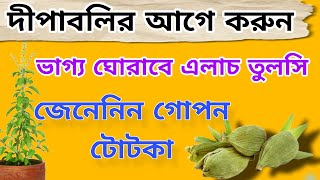 দীপাবলির আগে করুন

ভাগ্য ঘোরাবে এলাচ তুলসি

জেনেনিন গোপন টোটকা